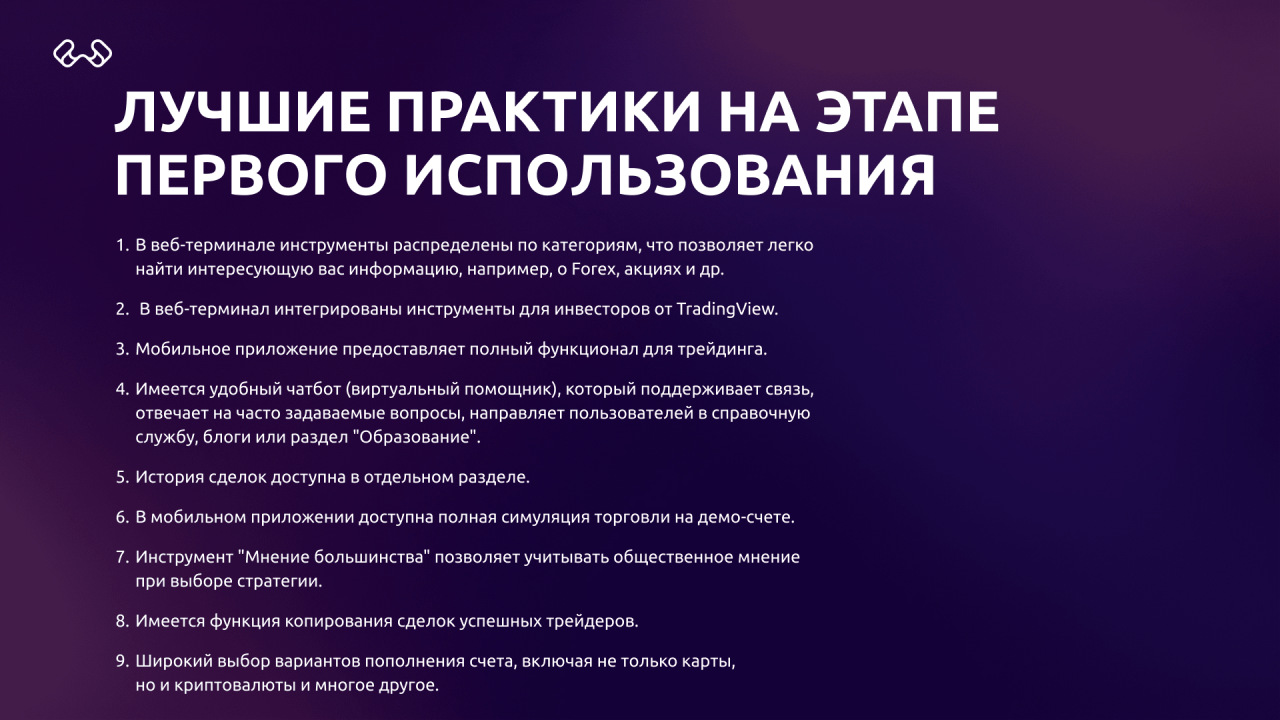 ЛУЧШИЕ ПРАКТИКИ НА ЭТАПЕ ПЕРВОГО ИСПОЛЬЗОВАНИЯ

1. В веб-терминале инструменты распределены по категориям, что позволяет легко найти интересующую вас информацию, например, о Forex, акциях и др.

2. В веб-терминал интегрированы инструменты для инвесторов от TradingView.

3. Мобильное приложение предоставляет полный функционал для трейдинга.

4. Имеется удобный чатбот (виртуальный помощник), который поддерживает связь, отвечает на часто задаваемые вопросы, направляет пользователей в справочную службу, блоги или раздел "Образование".

5. История сделок доступна в отдельном разделе.

6. В мобильном приложении доступна полная симуляция торговли на демо-счете.

7. Инструмент "Мнение большинства" позволяет учитывать общественное мнение при выборе стратегии.

8. Имеется функция копирования сделок успешных трейдеров.

9. Широкий выбор вариантов пополнения счета, включая не только карты, но и криптовалюты и многое другое.